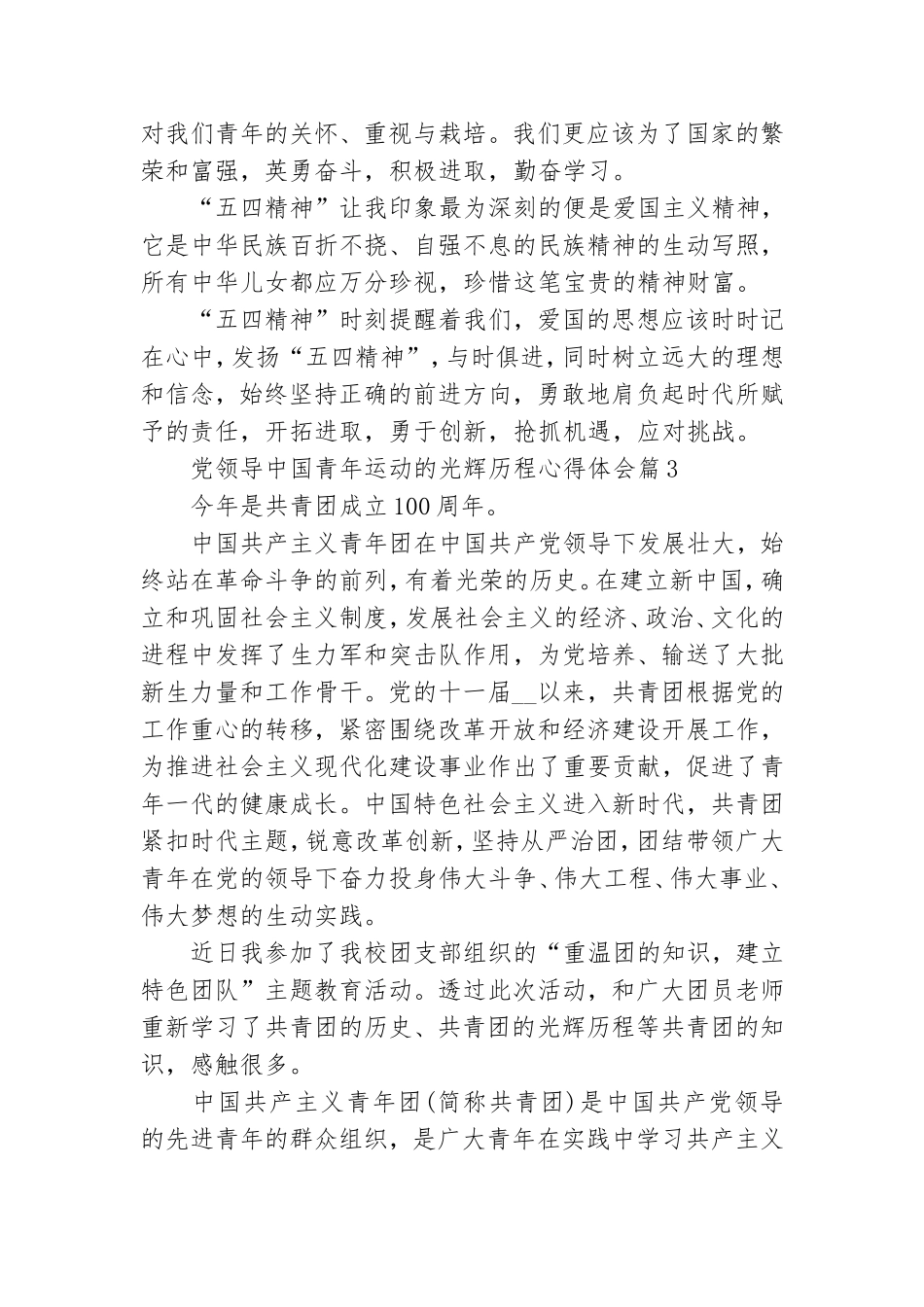 对我们青年的关怀、重视与栽培。我们更应该为了国家的繁荣和富强，英勇奋斗，积极进取，勤奋学习。

“五四精神”让我印象最为深刻的便是爱国主义精神，它是中华民族百折不挠、自强不息的民族精神的生动写照，所有中华儿女都应万分珍视，珍惜这笔宝贵的精神财富。

“五四精神”时刻提醒着我们，爱国的思想应该时时记在心中，发扬“五四精神”，与时俱进，同时树立远大的理想和信念，始终坚持正确的前进方向，勇敢地肩负起时代所赋予的责任，开拓进取，勇于创新，抢抓机遇，应对挑战。

党领导中国青年运动的光辉历程心得体会篇3

今年是共青团成立100周年。

中国共产主义青年团在中国共产党领导下发展壮大，始终站在革命斗争的前列，有着光荣的历史。在建立新中国，确立和巩固社会主义制度，发展社会主义的经济、政治、文化的进程中发挥了生力军和突击队作用，为党培养、输送了大批新生力量和工作骨干。党的十一届__以来，共青团根据党的工作重心的转移，紧密围绕改革开放和经济建设开展工作，为推进社会主义现代化建设事业作出了重要贡献，促进了青年一代的健康成长。中国特色社会主义进入新时代，共青团紧扣时代主题，锐意改革创新，坚持从严治团，团结带领广大青年在党的领导下奋力投身伟大斗争、伟大工程、伟大事业、伟大梦想的生动实践。

近日我参加了我校团支部组织的“重温团的知识，建立特色团队”主题教育活动。透过此次活动，和广大团员老师重新学习了共青团的历史、共青团的光辉历程等共青团的知识，感触很多。

中国共产主义青年团(简称共青团)是中国共产党领导的先进青年的群众组织，是广大青年在实践中学习共产主义